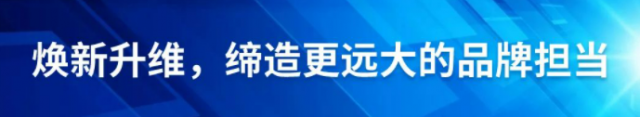 焕新升维，缔造更远大的品牌担当